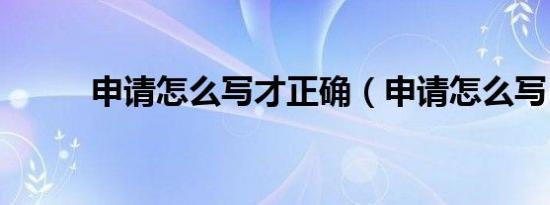 申请怎么写才正确（申请怎么写